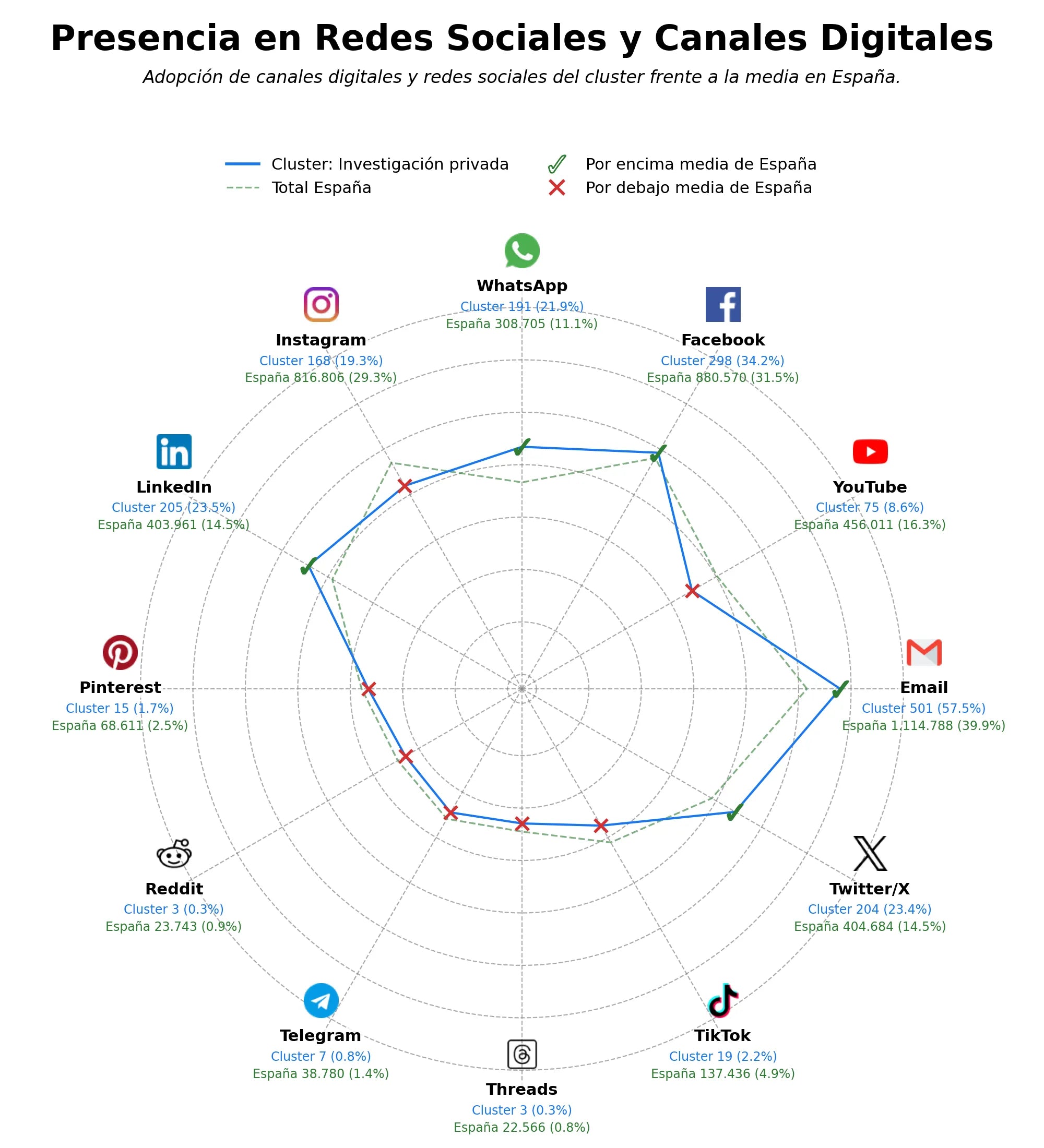 Presencia en Redes Sociales y Canales Digitales

Adopción de canales digitales y redes sociales del cluster frente a la media en España.

Cluster: Investigación privada
Total España
Por encima media de España
Por debajo media de España

WhatsApp
Cluster 191 (21.9%)
España 308.705 (11.1%)

Facebook
Cluster 298 (34.2%)
España 880.570 (31.5%)

YouTube
Cluster 75 (8.6%)
España 456.011 (16.3%)

Email
Cluster 501 (57.5%)
España 1.114.788 (39.9%)

Twitter/X
Cluster 204 (23.4%)
España 404.684 (14.5%)

TikTok
Cluster 19 (2.2%)
España 137.436 (4.9%)

Threads
Cluster 3 (0.3%)
España 22.566 (0.8%)

Telegram
Cluster 7 (0.8%)
España 38.780 (1.4%)

Reddit
Cluster 3 (0.3%)
España 23.743 (0.9%)

Pinterest
Cluster 15 (1.7%)
España 68.611 (2.5%)

LinkedIn
Cluster 205 (23.5%)
España 403.961 (14.5%)

Instagram
Cluster 168 (19.3%)
España 816.806 (29.3%)